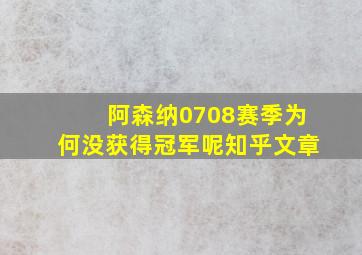 阿森纳0708赛季为何没获得冠军呢知乎文章